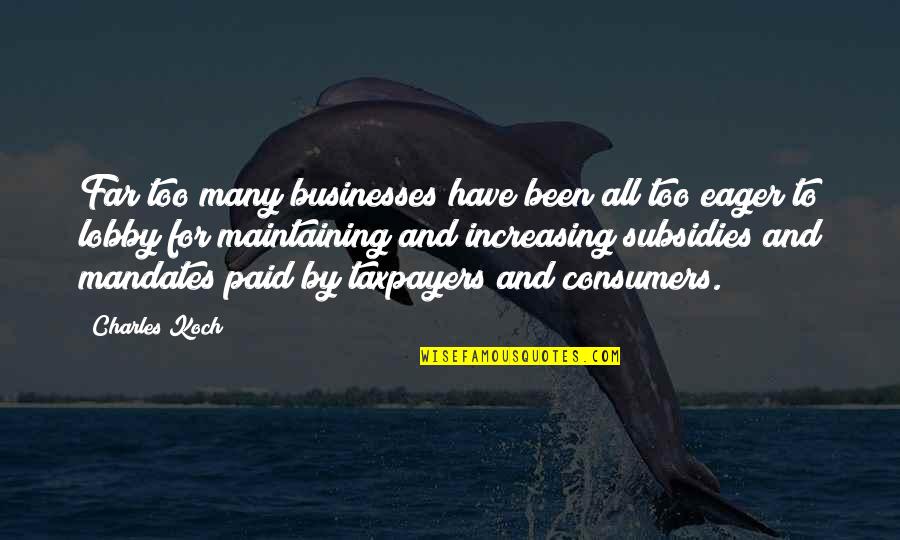 Far too many businesses have been all too eager to lobby for maintaining and increasing subsidies and mandates paid by taxpayers and consumers.

Charles Koch

WISEFAMOUSQUOTES.COM